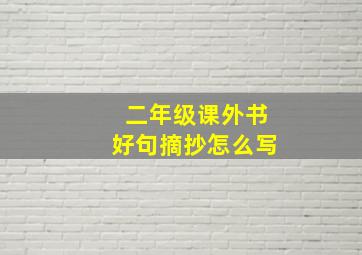 二年级课外书
好句摘抄怎么写